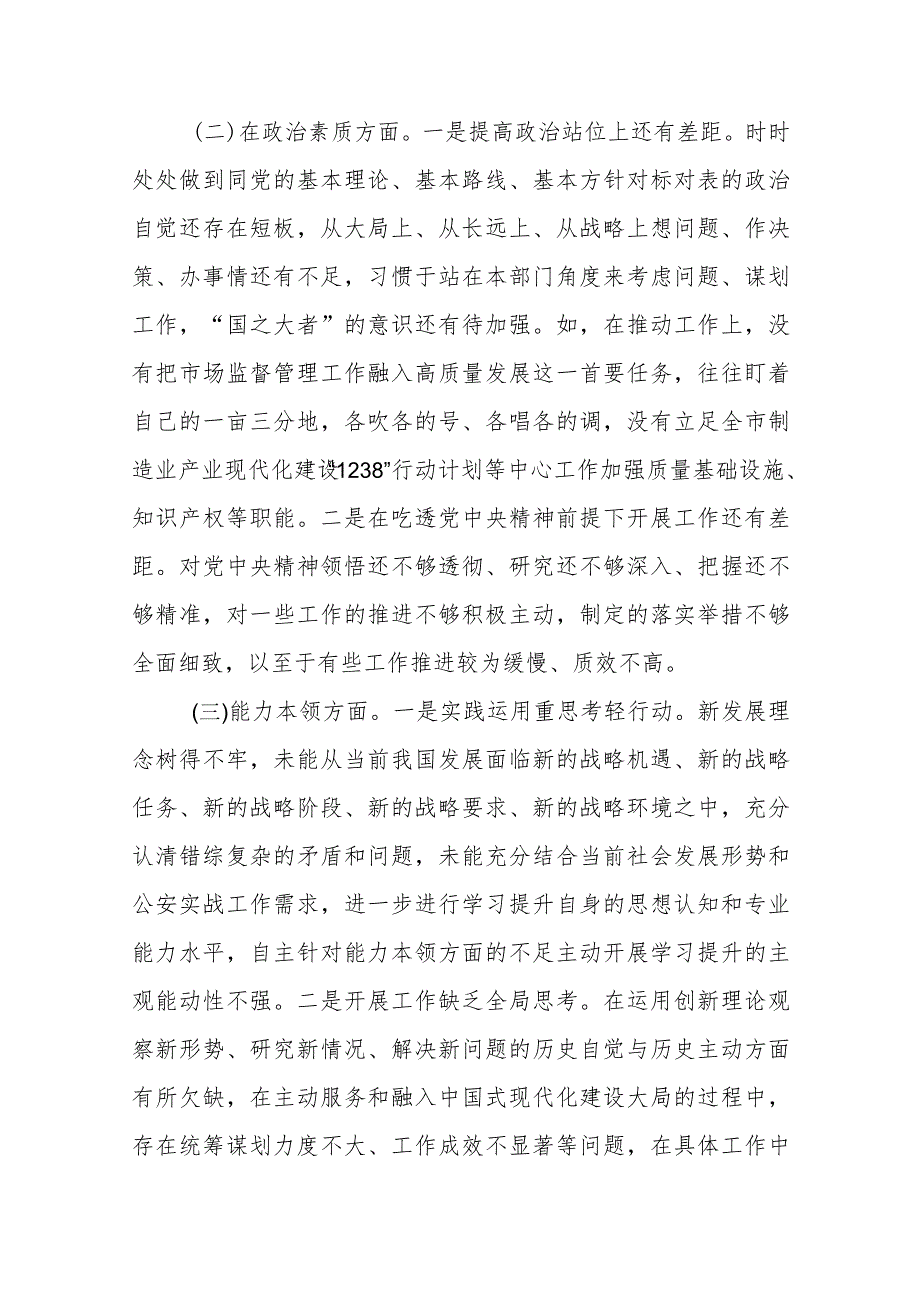 （二）在政治素质方面。一是提高政治站位上还有差距。时时处处做到同党的基本理论、基本路线、基本方针对标对表的政治自觉还存在短板，从大局上、从长远上、从战略上想问题、作决策、办事情还有不足，习惯于站在本部门角度来考虑问题、谋划工作，“国之大者”的意识还有待加强。如，在推动工作上，没有把市场监督管理工作融入高质量发展这一首要任务，往往盯着自己的一亩三分地，各吹各的号、各唱各的调，没有立足全市制造业产业现代化建设1238”行动计划等中心工作加强质量基础设施、知识产权等职能。二是在吃透党中央精神前提下开展工作还有差距。对党中央精神领悟还不够透彻、研究还不够深入、把握还不够精准，对一些工作的推进不够积极主动，制定的落实举措不够全面细致，以至于有些工作推进较为缓慢、质效不高。

(三)能力本领方面。一是实践运用重思考轻行动。新发展理念树得不牢，未能从当前我国发展面临新的战略机遇、新的战略任务、新的战略阶段、新的战略要求、新的战略环境之中，充分认清错综复杂的矛盾和问题，未能充分结合当前社会发展形势和公安实战工作需求，进一步进行学习提升自身的思想认知和专业能力水平，自主针对能力本领方面的不足主动开展学习提升的主观能动性不强。二是开展工作缺乏全局思考。在运用创新理论观察新形势、研究新情况、解决新问题的历史自觉与历史主动方面有所欠缺，在主动服务和融入中国式现代化建设大局的过程中，存在统筹谋划力度不大、工作成效不显著等问题，在具体工作中